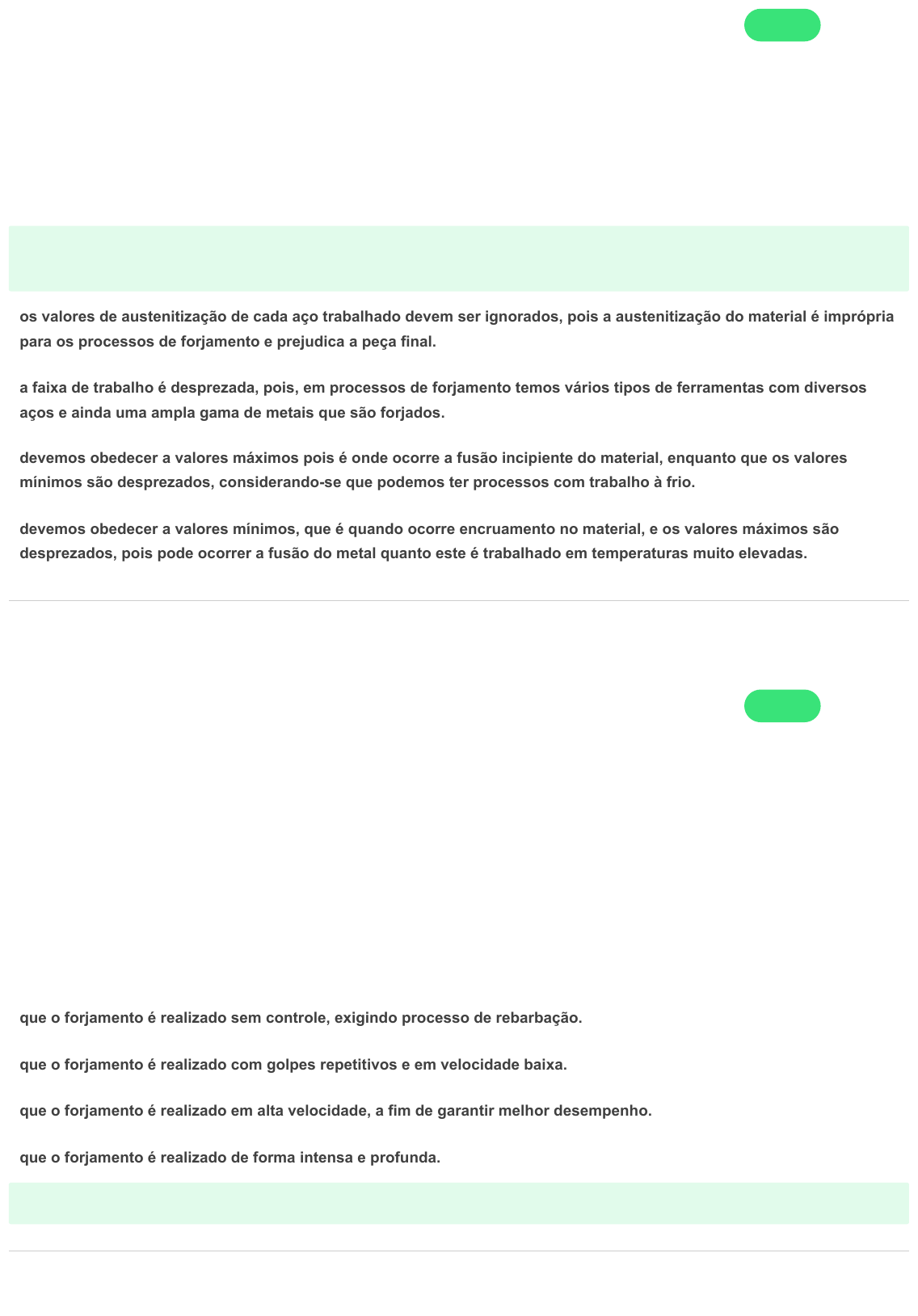 os valores de austenitização de cada aço trabalhado devem ser ignorados, pois a austenitização do material é imprópria para os processos de forjamento e prejudica a peça final.

a faixa de trabalho é desprezada, pois, em processos de forjamento temos vários tipos de ferramentas com diversos aços e ainda uma ampla gama de metais que são forjados.

devemos obedecer a valores máximos pois é onde ocorre a fusão incipiente do material, enquanto que os valores mínimos são desprezados, considerando-se que podemos ter processos com trabalho à frio.

devemos obedecer a valores mínimos, que é quando ocorre encruamento no material, e os valores máximos são desprezados, pois pode ocorrer a fusão do metal quanto este é trabalhado em temperaturas muito elevadas.

que o forjamento é realizado sem controle, exigindo processo de rebarbação.

que o forjamento é realizado com golpes repetitivos e em velocidade baixa.

que o forjamento é realizado em alta velocidade, a fim de garantir melhor desempenho.

que o forjamento é realizado de forma intensa e profunda.